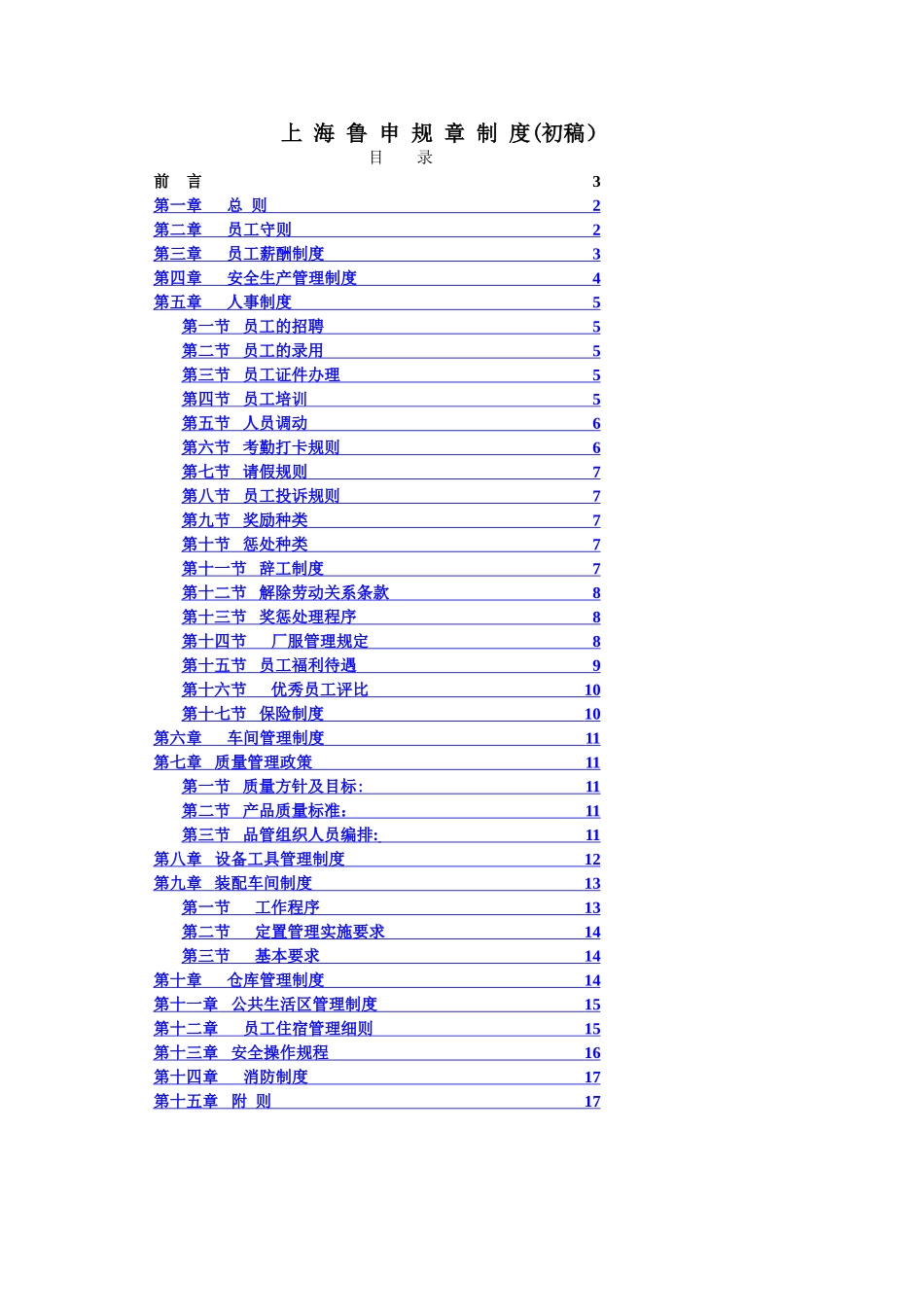 上 海 鲁 申 规 章 制 度(初稿)
目 录

前 言 3
第一章 总 则 2
第二章 员工守则 2
第三章 员工薪酬制度 3
第四章 安全生产管理制度 4
第五章 人事制度 5
第一节 员工的招聘 5
第二节 员工的录用 5
第三节 员工证件办理 5
第四节 员工培训 5
第五节 人员调动 6
第六节 考勤打卡规则 6
第七节 请假规则 7
第八节 员工投诉规则 7
第九节 奖励种类 7
第十节 惩处种类 7
第十一节 辞工制度 7
第十二节 解除劳动关系条款 8
第十三节 奖惩处理程序 8
第十四节 厂服管理规定 8
第十五节 员工福利待遇 9
第十六节 优秀员工评比 10
第十七节 保险制度 10
第六章 车间管理制度 11
第七章 质量管理政策 11
第一节 质量方针及目标: 11
第二节 产品质量标准: 11
第三节 品管组织人员编排: 11
第八章 设备工具管理制度 12
第九章 装配车间制度 13
第一节 工作程序 13
第二节 定置管理实施要求 14
第三节 基本要求 14
第十章 仓库管理制度 14
第十一章 公共生活区管理制度 15
第十二章 员工住宿管理细则 15
第十三章 安全操作规程 16
第十四章 消防制度 17
第十五章 附 则 17